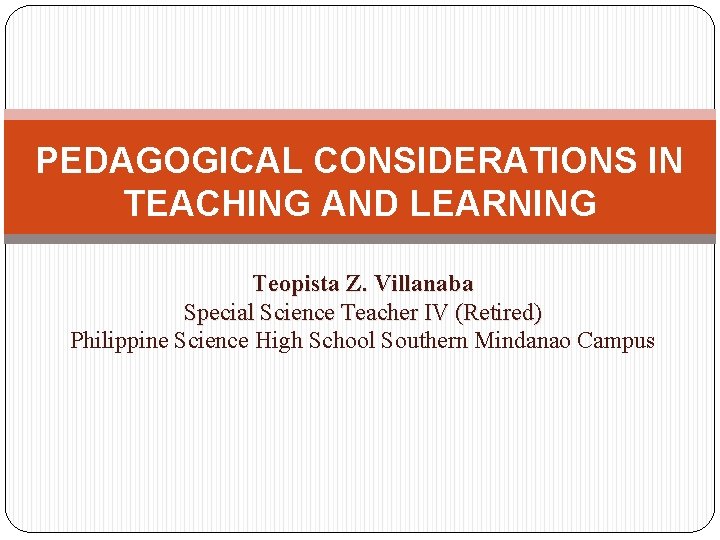 PEDAGOGICAL CONSIDERATIONS IN TEACHING AND LEARNING

Teopista Z. Villanaba
Special Science Teacher IV (Retired)
Philippine Science High School Southern Mindanao Campus